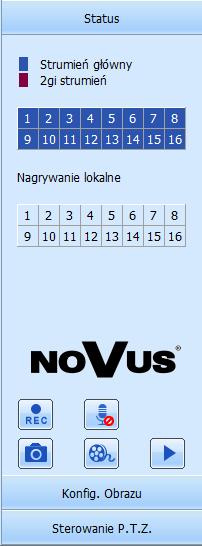 Status

Strumień główny
2gi strumień

| 1 | 2 | 3 | 4 | 5 | 6 | 7 | 8 |
|---|---|---|---|---|---|---|---|
| 9 | 10 | 11 | 12 | 13 | 14 | 15 | 16 |

Nagrywanie lokalne

| 1 | 2 | 3 | 4 | 5 | 6 | 7 | 8 |
|---|---|---|---|---|---|---|---|
| 9 | 10 | 11 | 12 | 13 | 14 | 15 | 16 |

NOVUS®

REC

Konfig. Obrazu

Sterowanie P.T.Z.